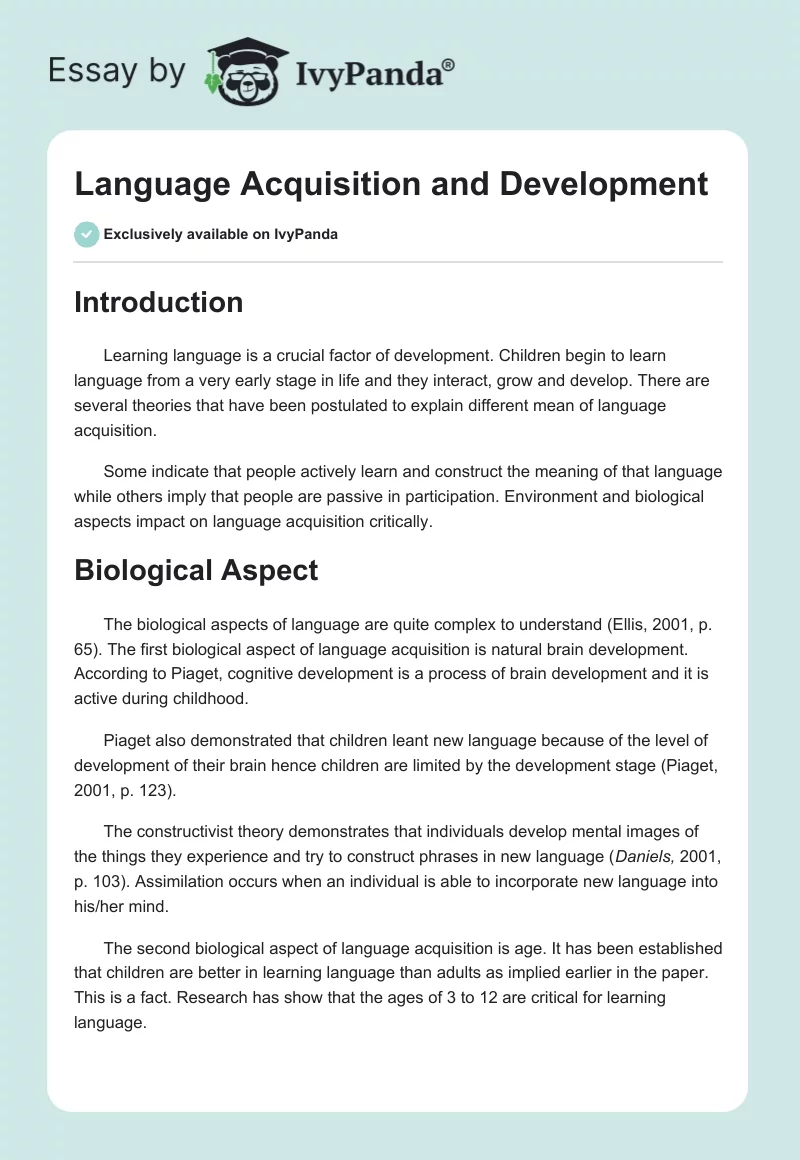 Essay by IvyPanda®

Language Acquisition and Development

Exclusively available on IvyPanda

Introduction

Learning language is a crucial factor of development. Children begin to learn language from a very early stage in life and they interact, grow and develop. There are several theories that have been postulated to explain different mean of language acquisition.

Some indicate that people actively learn and construct the meaning of that language while others imply that people are passive in participation. Environment and biological aspects impact on language acquisition critically.

Biological Aspect

The biological aspects of language are quite complex to understand (Ellis, 2001, p. 65). The first biological aspect of language acquisition is natural brain development. According to Piaget, cognitive development is a process of brain development and it is active during childhood.

Piaget also demonstrated that children leant new language because of the level of development of their brain hence children are limited by the development stage (Piaget, 2001, p. 123).

The constructivist theory demonstrates that individuals develop mental images of the things they experience and try to construct phrases in new language (Daniels, 2001, p. 103). Assimilation occurs when an individual is able to incorporate new language into his/her mind.

The second biological aspect of language acquisition is age. It has been established that children are better in learning language than adults as implied earlier in the paper. This is a fact. Research has show that the ages of 3 to 12 are critical for learning language.